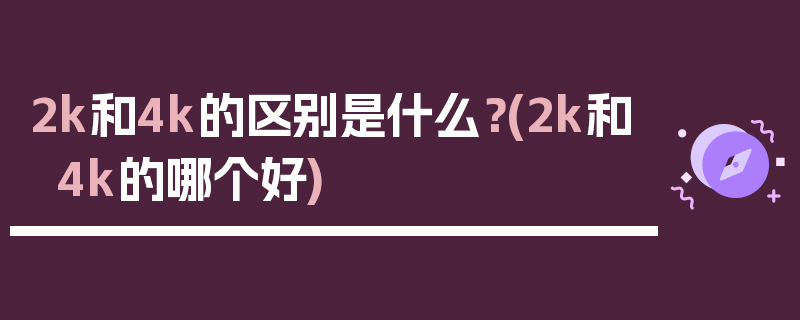 2k和4k的区别是什么?(2k和4k的哪个好)